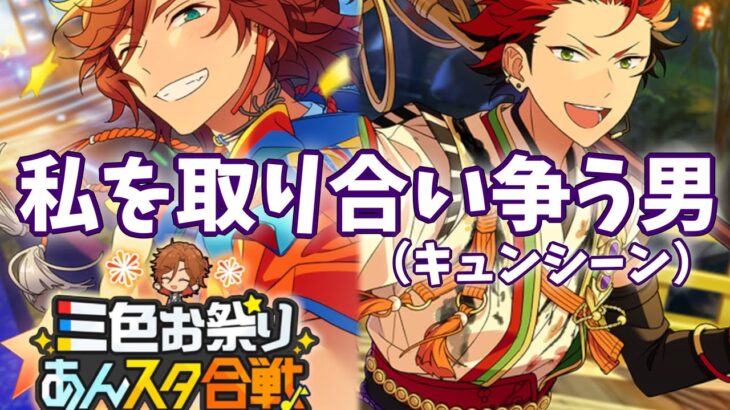 私を取り合い争う男
(キュンシーン)

三色お祭り
あんスタ合戦